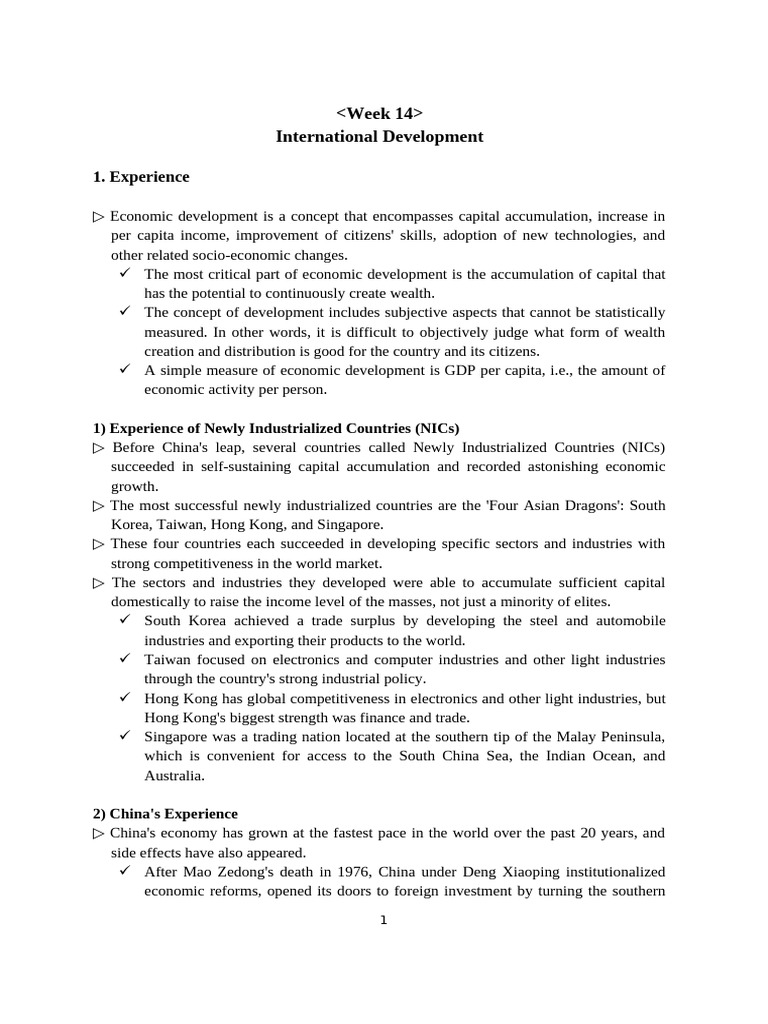 <Week 14>
International Development

1. Experience

▷ Economic development is a concept that encompasses capital accumulation, increase in per capita income, improvement of citizens' skills, adoption of new technologies, and other related socio-economic changes.
✓ The most critical part of economic development is the accumulation of capital that has the potential to continuously create wealth.
✓ The concept of development includes subjective aspects that cannot be statistically measured. In other words, it is difficult to objectively judge what form of wealth creation and distribution is good for the country and its citizens.
✓ A simple measure of economic development is GDP per capita, i.e., the amount of economic activity per person.

1) Experience of Newly Industrialized Countries (NICs)
▷ Before China's leap, several countries called Newly Industrialized Countries (NICs) succeeded in self-sustaining capital accumulation and recorded astonishing economic growth.
▷ The most successful newly industrialized countries are the 'Four Asian Dragons': South Korea, Taiwan, Hong Kong, and Singapore.
▷ These four countries each succeeded in developing specific sectors and industries with strong competitiveness in the world market.
▷ The sectors and industries they developed were able to accumulate sufficient capital domestically to raise the income level of the masses, not just a minority of elites.
✓ South Korea achieved a trade surplus by developing the steel and automobile industries and exporting their products to the world.
✓ Taiwan focused on electronics and computer industries and other light industries through the country's strong industrial policy.
✓ Hong Kong has global competitiveness in electronics and other light industries, but Hong Kong's biggest strength was finance and trade.
✓ Singapore was a trading nation located at the southern tip of the Malay Peninsula, which is convenient for access to the South China Sea, the Indian Ocean, and Australia.

2) China's Experience
▷ China's economy has grown at the fastest pace in the world over the past 20 years, and side effects have also appeared.
✓ After Mao Zedong's death in 1976, China under Deng Xiaoping institutionalized economic reforms, opened its doors to foreign investment by turning the southern

1